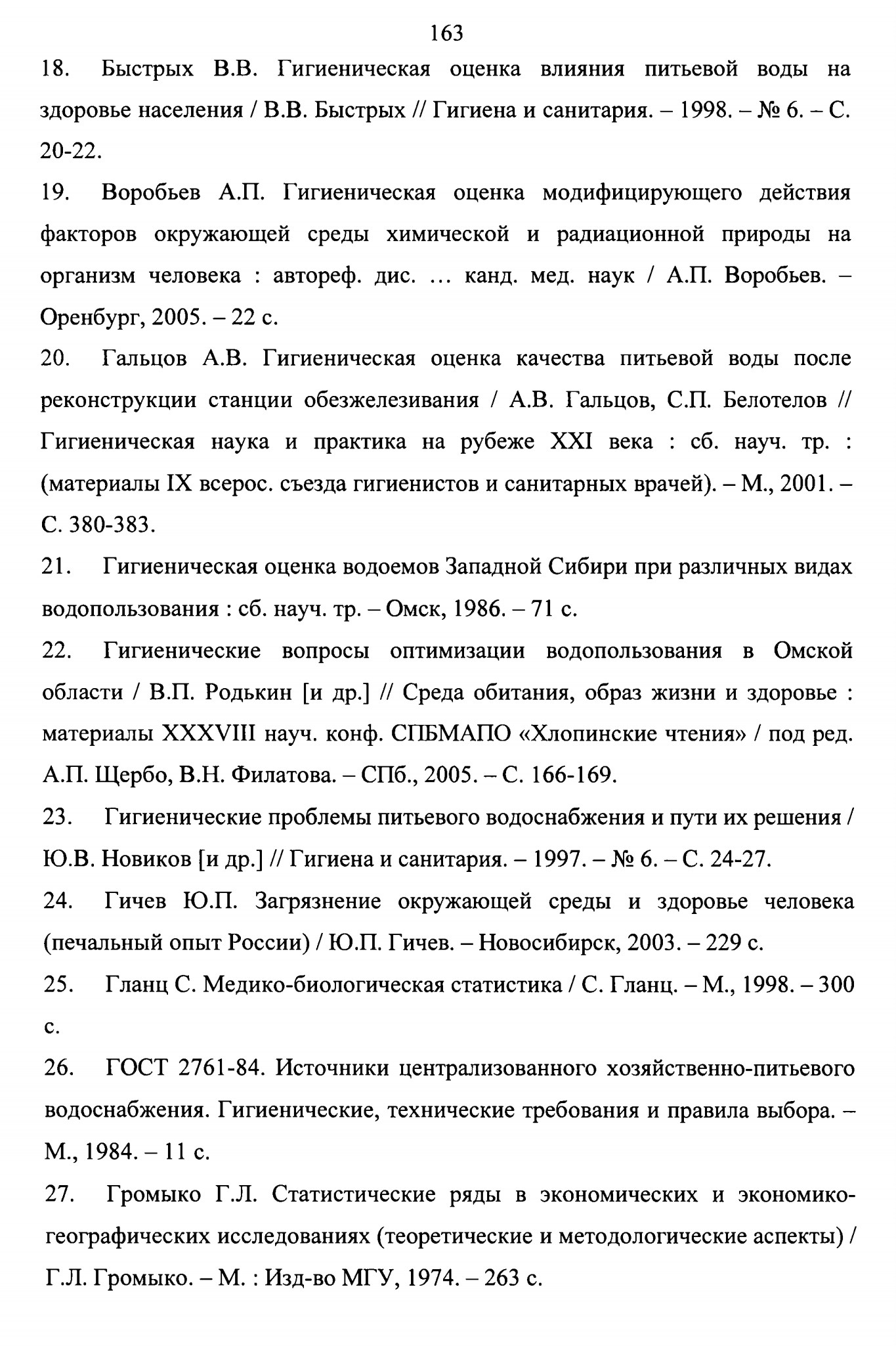 163

18. Быстрых В.В. Гигиеническая оценка влияния питьевой воды на здоровье населения / В.В. Быстрых // Гигиена и санитария. – 1998. – № 6. – С. 20-22.

19. Воробьев А.П. Гигиеническая оценка модифицирующего действия факторов окружающей среды химической и радиационной природы на организм человека : автореф. дис. … канд. мед. наук / А.П. Воробьев. – Оренбург, 2005. – 22 с.

20. Гальцов А.В. Гигиеническая оценка качества питьевой воды после реконструкции станции обезжелезивания / А.В. Гальцов, С.П. Белотелов // Гигиеническая наука и практика на рубеже XXI века : сб. науч. тр. : (материалы IX всерос. съезда гигиенистов и санитарных врачей). – М., 2001. – С. 380-383.

21. Гигиеническая оценка водоемов Западной Сибири при различных видах водопользования : сб. науч. тр. – Омск, 1986. – 71 с.

22. Гигиенические вопросы оптимизации водопользования в Омской области / В.П. Родькин [и др.] // Среда обитания, образ жизни и здоровье : материалы XXXVIII науч. конф. СПБМАПО «Хлопинские чтения» / под ред. А.П. Щербо, В.Н. Филатова. – СПб., 2005. – С. 166-169.

23. Гигиенические проблемы питьевого водоснабжения и пути их решения / Ю.В. Новиков [и др.] // Гигиена и санитария. – 1997. – № 6. – С. 24-27.

24. Гичев Ю.П. Загрязнение окружающей среды и здоровье человека (печальный опыт России) / Ю.П. Гичев. – Новосибирск, 2003. – 229 с.

25. Гланц С. Медико-биологическая статистика / С. Гланц. – М., 1998. – 300 с.

26. ГОСТ 2761-84. Источники централизованного хозяйственно-питьевого водоснабжения. Гигиенические, технические требования и правила выбора. – М., 1984. – 11 с.

27. Громыко Г.Л. Статистические ряды в экономических и экономико-географических исследованиях (теоретические и методологические аспекты) / Г.Л. Громыко. – М. : Изд-во МГУ, 1974. – 263 с.